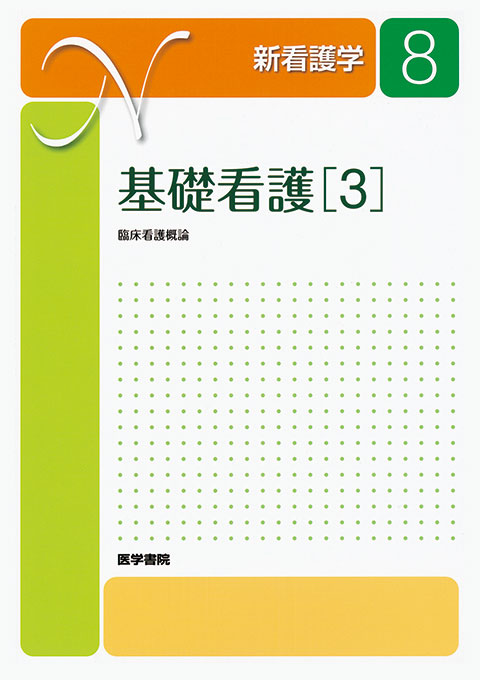 N

新看護学

8

基礎看護［3］

臨床看護概論

医学書院